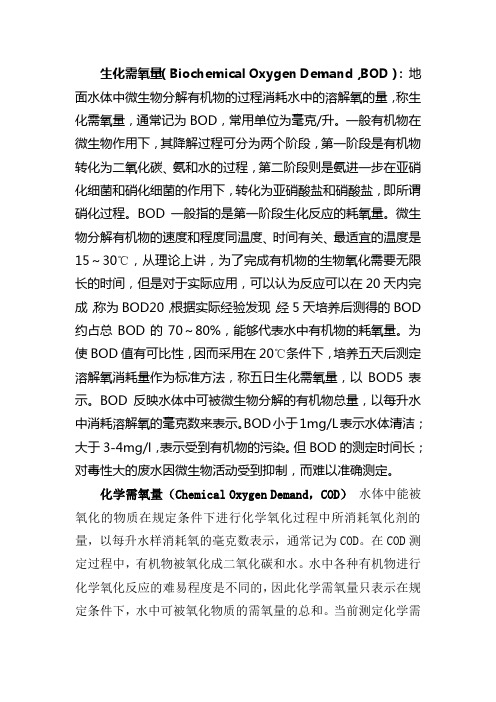 生化需氧量( Biochemical Oxygen Demand ,BOD )：地面水体中微生物分解有机物的过程消耗水中的溶解氧的量，称生化需氧量，通常记为 BOD，常用单位为毫克/升。一般有机物在微生物作用下，其降解过程可分为两个阶段，第一阶段是有机物转化为二氧化碳、氨和水的过程，第二阶段则是氨进一步在亚硝化细菌和硝化细菌的作用下，转化为亚硝酸盐和硝酸盐，即所谓硝化过程。BOD 一般指的是第一阶段生化反应的耗氧量。微生物分解有机物的速度和程度同温度、时间有关、最适宜的温度是 15～30℃，从理论上讲，为了完成有机物的生物氧化需要无限长的时间，但是对于实际应用，可以认为反应可以在 20 天内完成，称为 BOD20，根据实际经验发现，经 5 天培养后测得的 BOD 约占总 BOD 的 70～80%，能够代表水中有机物的耗氧量。为使 BOD 值有可比性，因而采用在 20℃条件下，培养五天后测定溶解氧消耗量作为标准方法，称五日生化需氧量，以 BOD5 表示。BOD 反映水体中可被微生物分解的有机物总量，以每升水中消耗溶解氧的毫克数来表示。BOD 小于 1mg/L 表示水体清洁；大于 3-4mg/l，表示受到有机物的污染。但 BOD 的测定时间长；对毒性大的废水因微生物活动受到抑制，而难以准确测定。

化学需氧量（Chemical Oxygen Demand，COD） 水体中能被氧化的物质在规定条件下进行化学氧化过程中所消耗氧化剂的量，以每升水样消耗氧的毫克数表示，通常记为 COD。在 COD 测定过程中，有机物被氧化成二氧化碳和水。水中各种有机物进行化学氧化反应的难易程度是不同的，因此化学需氧量只表示在规定条件下，水中可被氧化物质的需氧量的总和。当前测定化学需